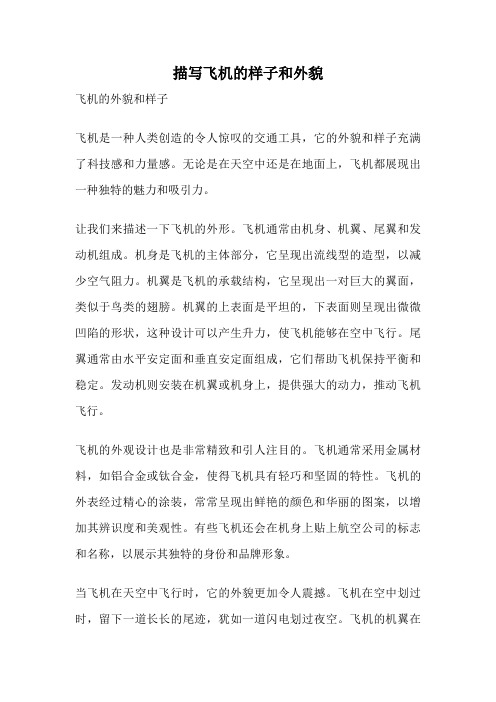 描写飞机的样子和外貌

飞机的外貌和样子

飞机是一种人类创造的令人惊叹的交通工具，它的外貌和样子充满了科技感和力量感。无论是在天空中还是在地面上，飞机都展现出一种独特的魅力和吸引力。

让我们来描述一下飞机的外形。飞机通常由机身、机翼、尾翼和发动机组成。机身是飞机的主体部分，它呈现出流线型的造型，以减少空气阻力。机翼是飞机的承载结构，它呈现出一对巨大的翼面，类似于鸟类的翅膀。机翼的上表面是平坦的，下表面则呈现出微微凹陷的形状，这种设计可以产生升力，使飞机能够在空中飞行。尾翼通常由水平安定面和垂直安定面组成，它们帮助飞机保持平衡和稳定。发动机则安装在机翼或机身上，提供强大的动力，推动飞机飞行。

飞机的外观设计也是非常精致和引人注目的。飞机通常采用金属材料，如铝合金或钛合金，使得飞机具有轻巧和坚固的特性。飞机的外表经过精心的涂装，常常呈现出鲜艳的颜色和华丽的图案，以增加其辨识度和美观性。有些飞机还会在机身上贴上航空公司的标志和名称，以展示其独特的身份和品牌形象。

当飞机在天空中飞行时，它的外貌更加令人震撼。飞机在空中划过时，留下一道长长的尾迹，犹如一道闪电划过夜空。飞机的机翼在